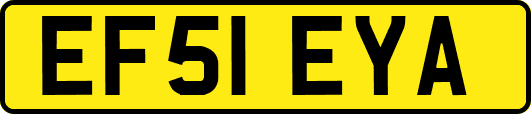 EF51 EYA